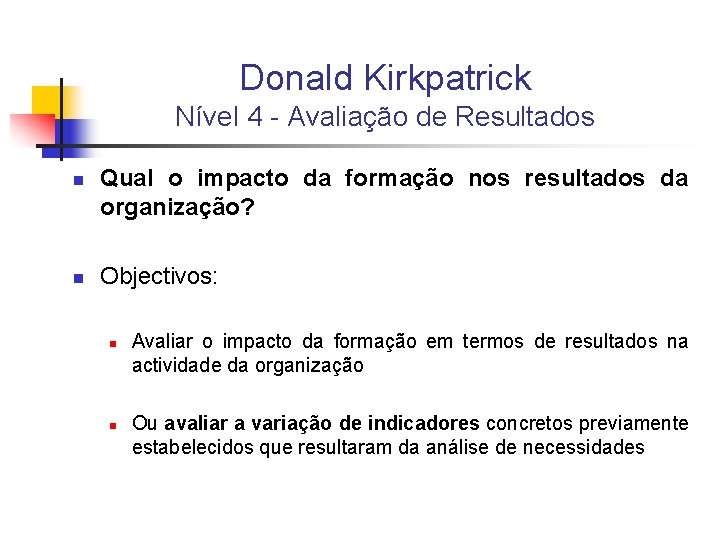 Donald Kirkpatrick
Nível 4 - Avaliação de Resultados

Qual o impacto da formação nos resultados da organização?

Objectivos:

Avaliar o impacto da formação em termos de resultados na actividade da organização

Ou avaliar a variação de indicadores concretos previamente estabelecidos que resultaram da análise de necessidades